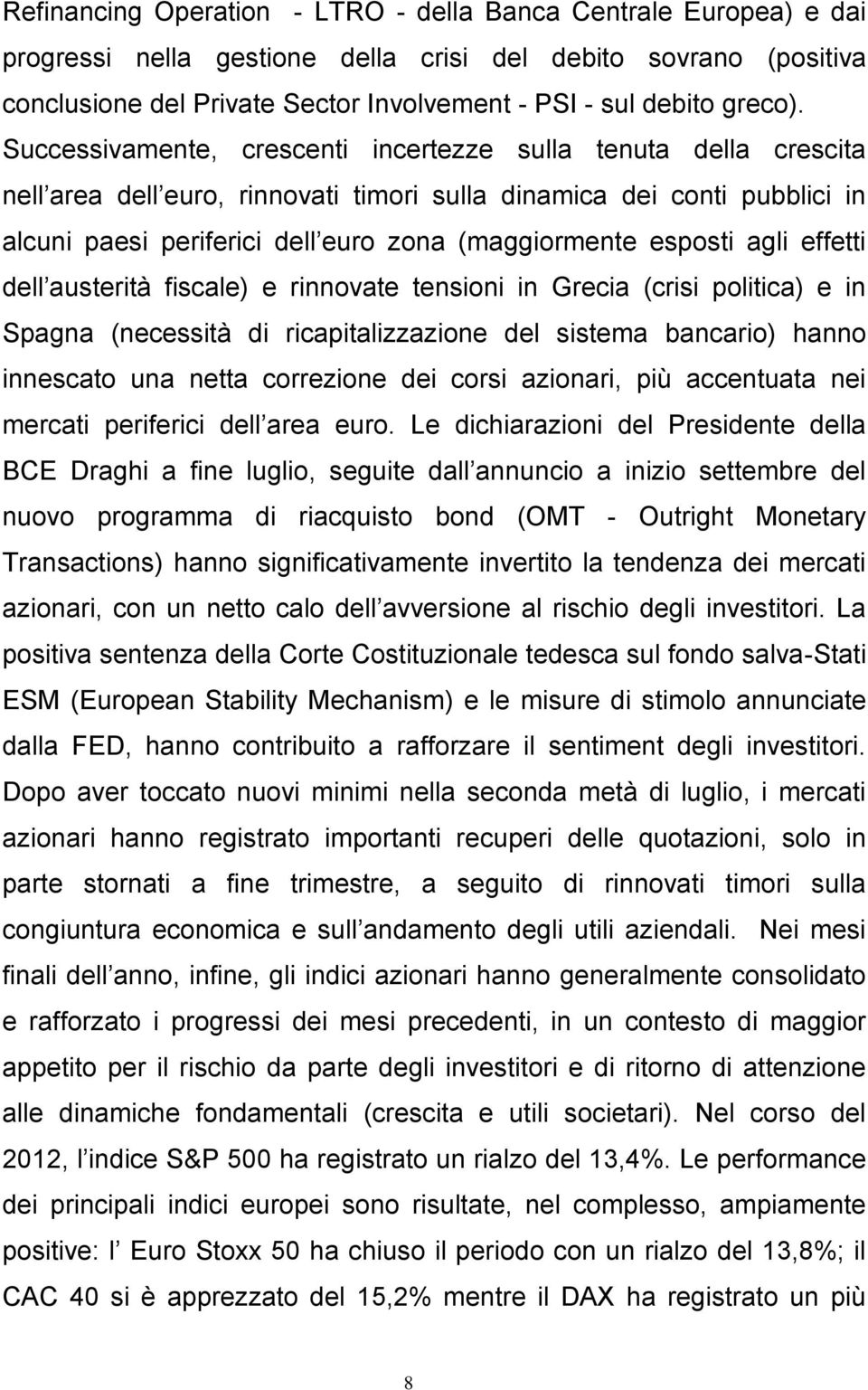 Refinancing Operation - LTRO - della Banca Centrale Europea) e dai progressi nella gestione della crisi del debito sovrano (positiva conclusione del Private Sector Involvement - PSI - sul debito greco). Successivamente, crescenti incertezze sulla tenuta della crescita nell area dell euro, rinnovati timori sulla dinamica dei conti pubblici in alcuni paesi periferici dell euro zona (maggiormente esposti agli effetti dell austerità fiscale) e rinnovate tensioni in Grecia (crisi politica) e in Spagna (necessità di ricapitalizzazione del sistema bancario) hanno innescato una netta correzione dei corsi azionari, più accentuata nei mercati periferici dell area euro. Le dichiarazioni del Presidente della BCE Draghi a fine luglio, seguite dall annuncio a inizio settembre del nuovo programma di riacquisto bond (OMT - Outright Monetary Transactions) hanno significativamente invertito la tendenza dei mercati azionari, con un netto calo dell avversione al rischio degli investitori. La positiva sentenza della Corte Costituzionale tedesca sul fondo salva-Stati ESM (European Stability Mechanism) e le misure di stimolo annunciate dalla FED, hanno contribuito a rafforzare il sentiment degli investitori. Dopo aver toccato nuovi minimi nella seconda metà di luglio, i mercati azionari hanno registrato importanti recuperi delle quotazioni, solo in parte stornati a fine trimestre, a seguito di rinnovati timori sulla congiuntura economica e sull andamento degli utili aziendali. Nei mesi finali dell anno, infine, gli indici azionari hanno generalmente consolidato e rafforzato i progressi dei mesi precedenti, in un contesto di maggior appetito per il rischio da parte degli investitori e di ritorno di attenzione alle dinamiche fondamentali (crescita e utili societari). Nel corso del 2012, l indice S&P 500 ha registrato un rialzo del 13,4%. Le performance dei principali indici europei sono risultate, nel complesso, ampiamente positive: l Euro Stoxx 50 ha chiuso il periodo con un rialzo del 13,8%; il CAC 40 si è apprezzato del 15,2% mentre il DAX ha registrato un più

8